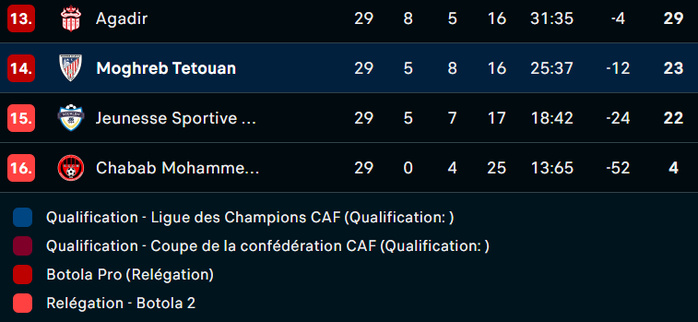 | 13. | Agadir | 29 | 8 | 5 | 16 | 31:35 | -4 | 29 |
|---|---|---|---|---|---|---|---|---|
| 14. | Moghreb Tetouan | 29 | 5 | 8 | 16 | 25:37 | -12 | 23 |
| 15. | Jeunesse Sportive ... | 29 | 5 | 7 | 17 | 18:42 | -24 | 22 |
| 16. | Chabab Mohamme... | 29 | 0 | 4 | 25 | 13:65 | -52 | 4 |

Qualification - Ligue des Champions CAF (Qualification: )

Qualification - Coupe de la confédération CAF (Qualification: )

Botola Pro (Relégation)

Relégation - Botola 2